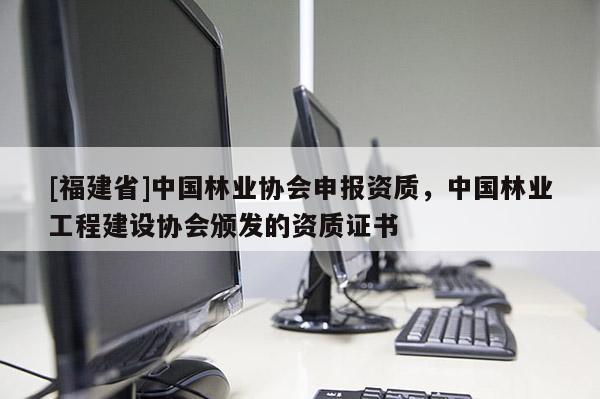 [福建省]中国林业协会申报资质，中国林业工程建设协会颁发的资质证书